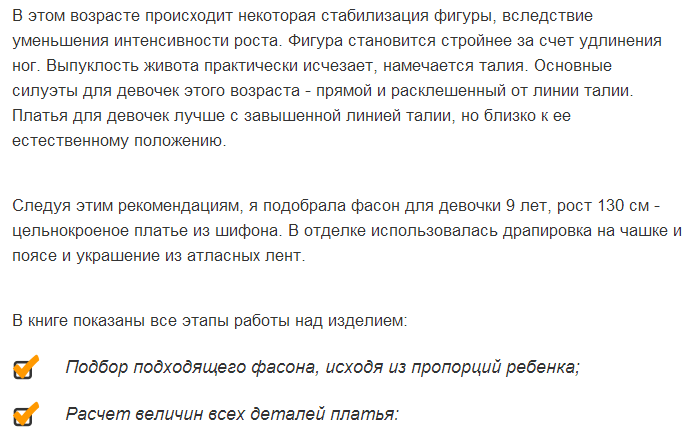 В этом возрасте происходит некоторая стабилизация фигуры, вследствие уменьшения интенсивности роста. Фигура становится стройнее за счет удлинения ног. Выпуклость живота практически исчезает, намечается талия. Основные силуэты для девочек этого возраста - прямой и расклешенный от линии талии. Платья для девочек лучше с завышенной линией талии, но близко к ее естественному положению.

Следуя этим рекомендациям, я подобрала фасон для девочки 9 лет, рост 130 см - цельнокроеное платье из шифона. В отделке использовалась драпировка на чашке и поясе и украшение из атласных лент.

В книге показаны все этапы работы над изделием:

Подбор подходящего фасона, исходя из пропорций ребенка;

Расчет величин всех деталей платья: